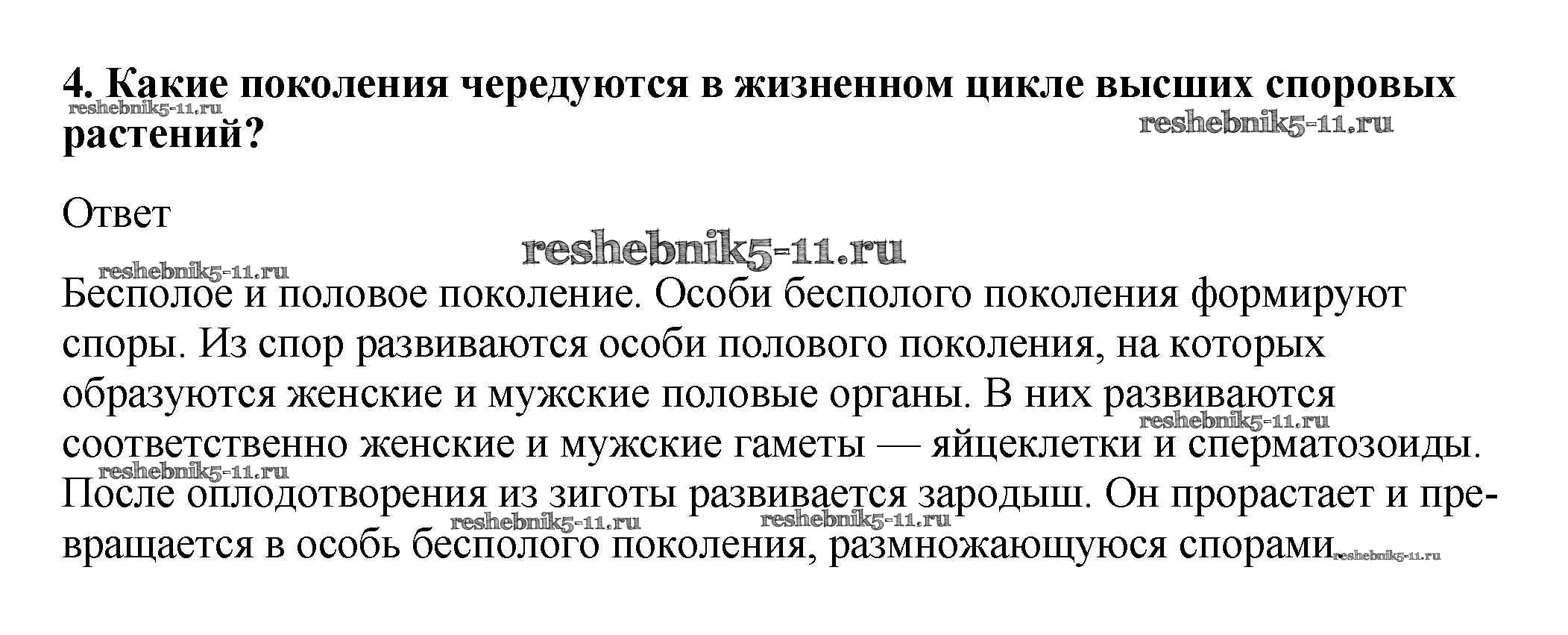 4. Какие поколения чередуются в жизненном цикле высших споровых растений?

reshebnik5-11.ru reshebnik5-11.ru

Ответ

reshebnik5-11.ru

reshebnik5-11.ru

Бесполое и половое поколение. Особи бесполого поколения формируют споры. Из спор развиваются особи полового поколения, на которых образуются женские и мужские половые органы. В них развиваются соответственно женские и мужские гаметы — яйцеклетки и сперматозоиды. После оплодотворения из зиготы развивается зародыш. Он прорастает и превращается в особь бесполого поколения, размножающуюся спорами.

reshebnik5-11.ru reshebnik5-11.ru reshebnik5-11.ru reshebnik5-11.ru reshebnik5-11.ru